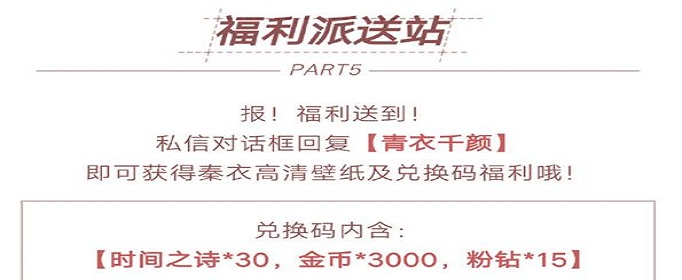 福利派送站

PART5

报！福利送到！
私信对话框回复【青衣千颜】
即可获得秦衣高清壁纸及兑换码福利哦！

兑换码内含：
【时间之诗*30，金币*3000，粉钻*15】